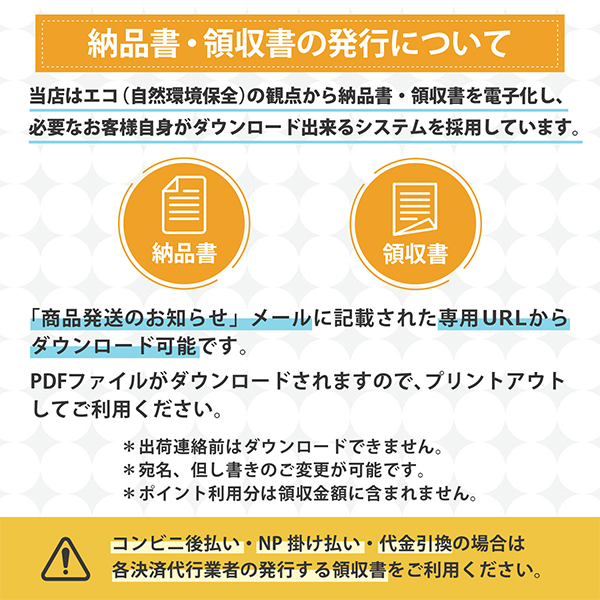 納品書・領収書の発行について

当店はエコ（自然環境保全）の観点から納品書・領収書を電子化し、必要なお客様自身がダウンロード出来るシステムを採用しています。

納品書

領収書

「商品発送のお知らせ」メールに記載された専用URLからダウンロード可能です。

PDFファイルがダウンロードされますので、プリントアウトしてご利用ください。

＊出荷連絡前はダウンロードできません。
＊宛名、但し書きのご変更が可能です。
＊ポイント利用分は領収金額に含まれません。

コンビニ後払い・NP 掛け払い・代金引換の場合は各決済代行業者の発行する領収書をご利用ください。